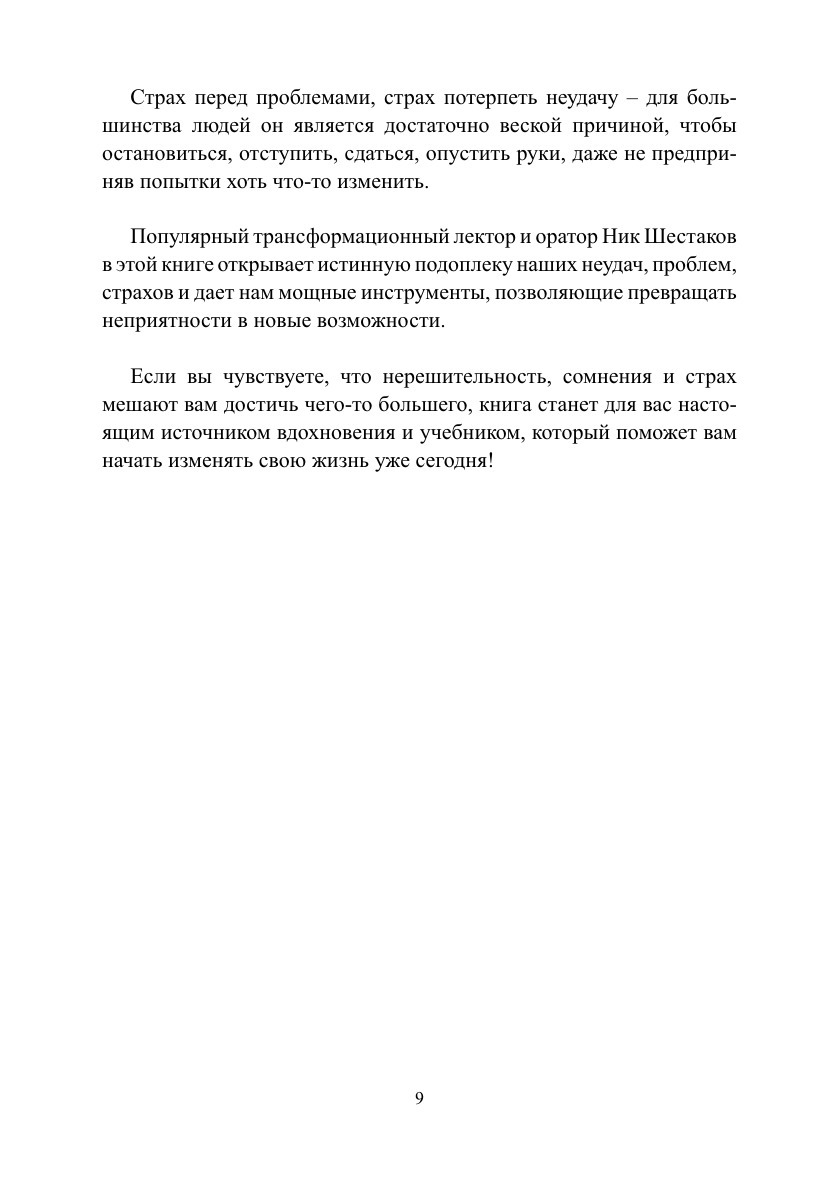 Страх перед проблемами, страх потерпеть неудачу – для большинства людей он является достаточно веской причиной, чтобы остановиться, отступить, сдаться, опустить руки, даже не предприняв попытки хоть что-то изменить.

Популярный трансформационный лектор и оратор Ник Шестаков в этой книге открывает истинную подоплеку наших неудач, проблем, страхов и дает нам мощные инструменты, позволяющие превращать неприятности в новые возможности.

Если вы чувствуете, что нерешительность, сомнения и страх мешают вам достичь чего-то большего, книга станет для вас настоящим источником вдохновения и учебником, который поможет вам начать изменять свою жизнь уже сегодня!

9